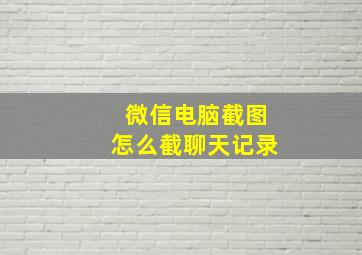 微信电脑截图
怎么截聊天记录